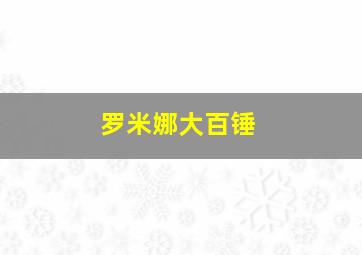 罗米娜大百锤